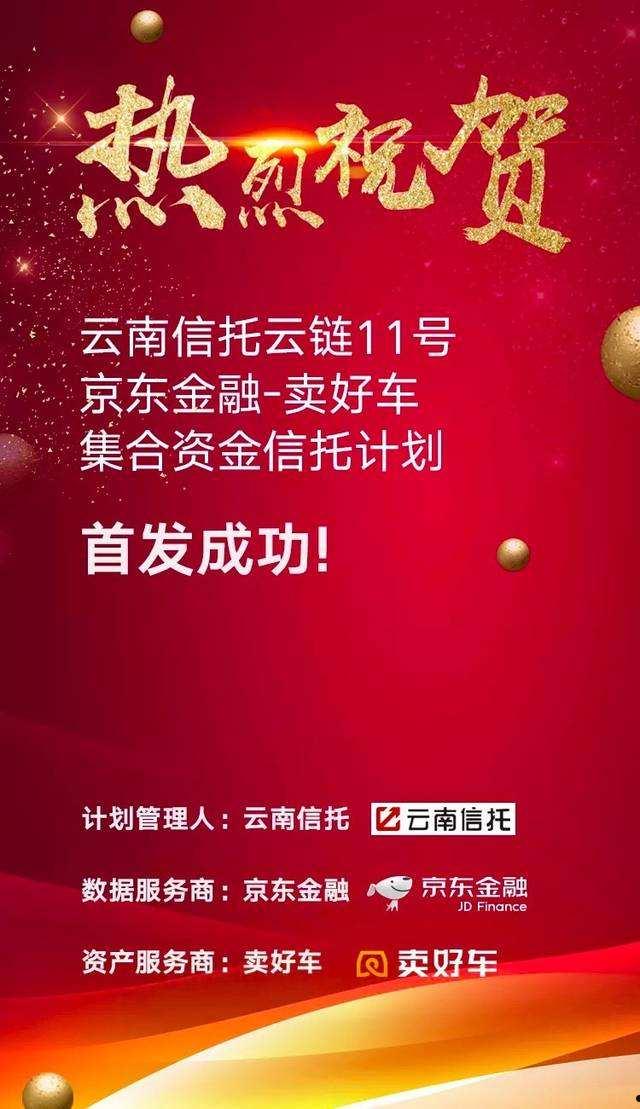 热烈祝贺

云南信托云链11号
京东金融-卖好车
集合资金信托计划

首发成功!

计划管理人：云南信托 云南信托

数据服务商：京东金融 京东金融 JD Finance

资产服务商：卖好车 卖好车